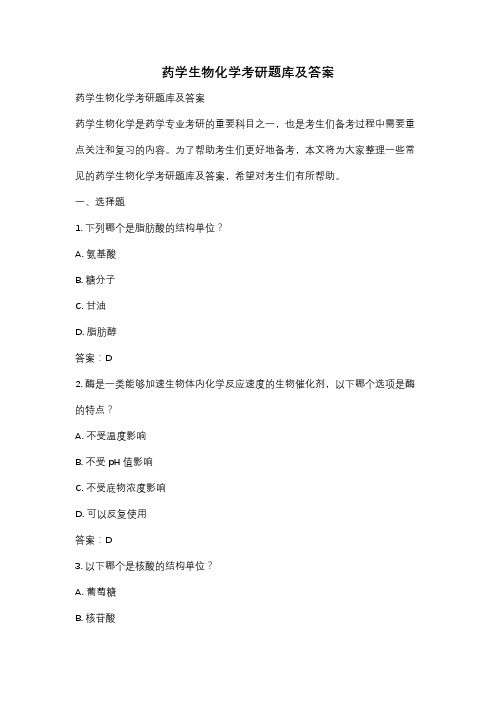 药学生物化学考研题库及答案

药学生物化学考研题库及答案

药学生物化学是药学专业考研的重要科目之一，也是考生们备考过程中需要重点关注和复习的内容。为了帮助考生们更好地备考，本文将为大家整理一些常见的药学生物化学考研题库及答案，希望对考生们有所帮助。

一、选择题

1. 下列哪个是脂肪酸的结构单位？

A. 氨基酸

B. 糖分子

C. 甘油

D. 脂肪醇

答案：D

2. 酶是一类能够加速生物体内化学反应速度的生物催化剂，以下哪个选项是酶的特点？

A. 不受温度影响

B. 不受 pH 值影响

C. 不受底物浓度影响

D. 可以反复使用

答案：D

3. 以下哪个是核酸的结构单位？

A. 葡萄糖

B. 核苷酸